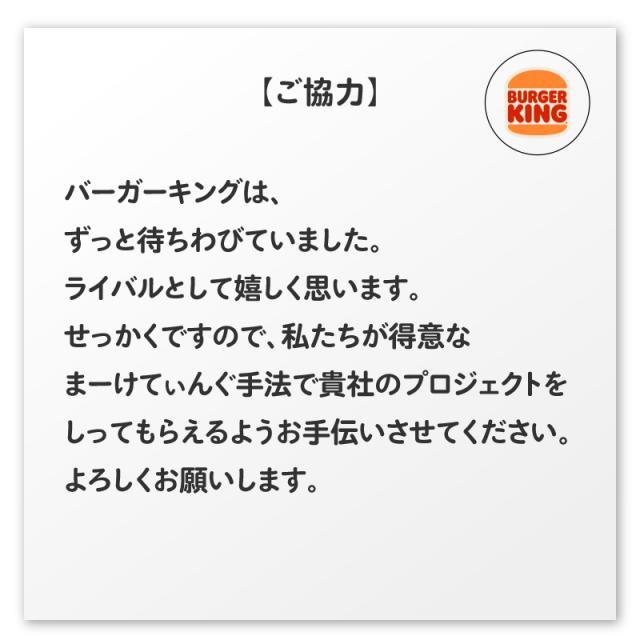 【ご協力】

BURGER KING

バーガーキングは、
ずっと待ちわびていました。
ライバルとして嬉しく思います。
せっかくですので、私たちが得意な
まーけてぃんぐ手法で貴社のプロジェクトを
しってもらえるようお手伝いさせてください。
よろしくお願いします。